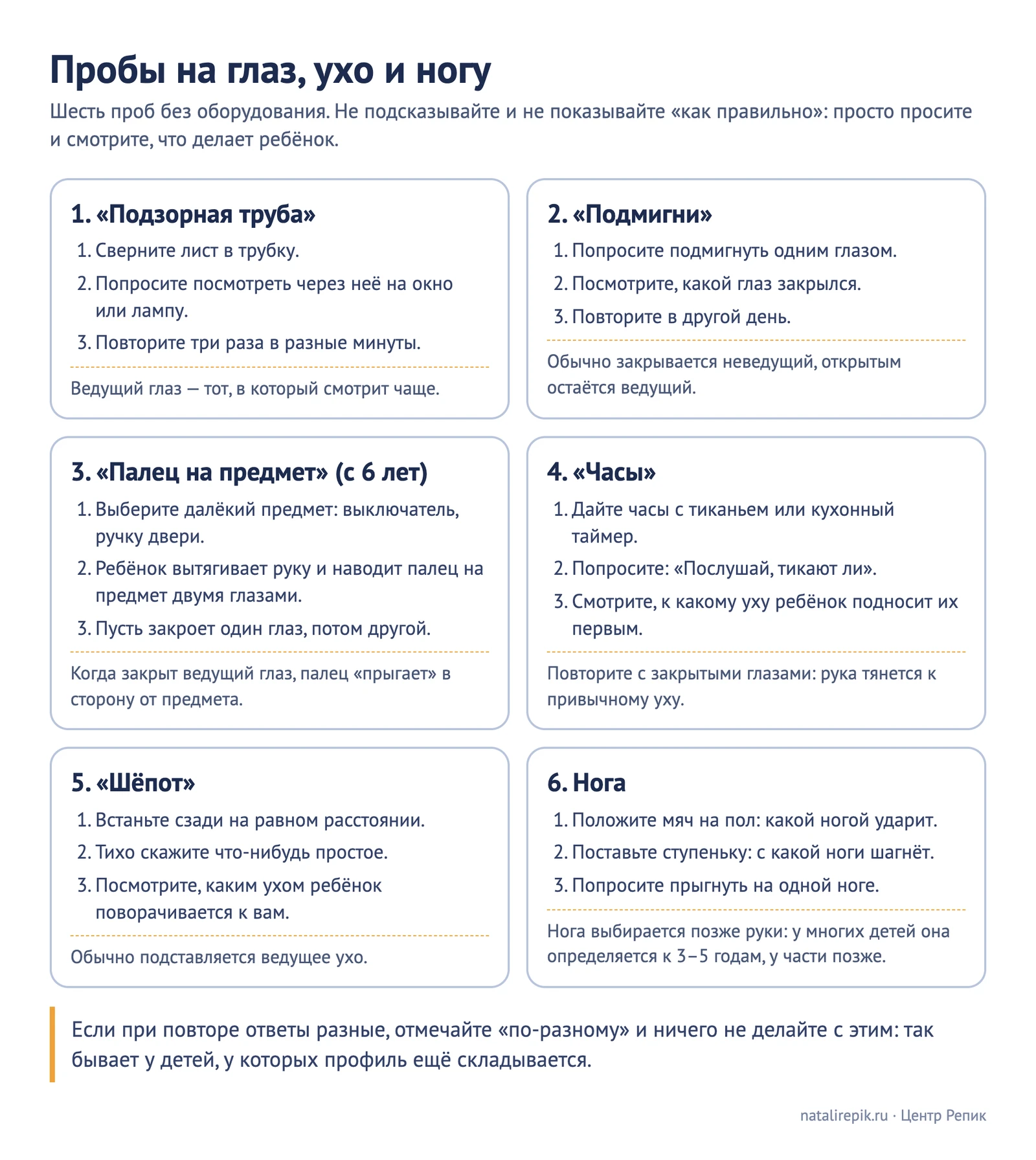 Пробы на глаз, ухо и ногу

Шесть проб без оборудования. Не подсказывайте и не показывайте «как правильно»: просто просите и смотрите, что делает ребёнок.

1. «Подзорная труба»

1. Сверните лист в трубку.
2. Попросите посмотреть через неё на окно или лампу.
3. Повторите три раза в разные минуты.

Ведущий глаз — тот, в который смотрит чаще.

2. «Подмигни»

1. Попросите подмигнуть одним глазом.
2. Посмотрите, какой глаз закрылся.
3. Повторите в другой день.

Обычно закрывается неведущий, открытым остаётся ведущий.

3. «Палец на предмет» (с 6 лет)

1. Выберите далёкий предмет: выключатель, ручку двери.
2. Ребёнок вытягивает руку и наводит палец на предмет двумя глазами.
3. Пусть закроет один глаз, потом другой.

Когда закрыт ведущий глаз, палец «прыгает» в сторону от предмета.

4. «Часы»

1. Дайте часы с тиканьем или кухонный таймер.
2. Попросите: «Послушай, тикают ли».
3. Смотрите, к какому уху ребёнок подносит их первым.

Повторите с закрытыми глазами: рука тянется к привычному уху.

5. «Шёпот»

1. Встаньте сзади на равном расстоянии.
2. Тихо скажите что-нибудь простое.
3. Посмотрите, каким ухом ребёнок поворачивается к вам.

Обычно подставляется ведущее ухо.

6. Нога

1. Положите мяч на пол: какой ногой ударит.
2. Поставьте ступеньку: с какой ноги шагнёт.
3. Попросите прыгнуть на одной ноге.

Нога выбирается позже руки: у многих детей она определяется к 3–5 годам, у части позже.

Если при повторе ответы разные, отмечайте «по-разному» и ничего не делайте с этим: так бывает у детей, у которых профиль ещё складывается.

natalirepik.ru · Центр Репик